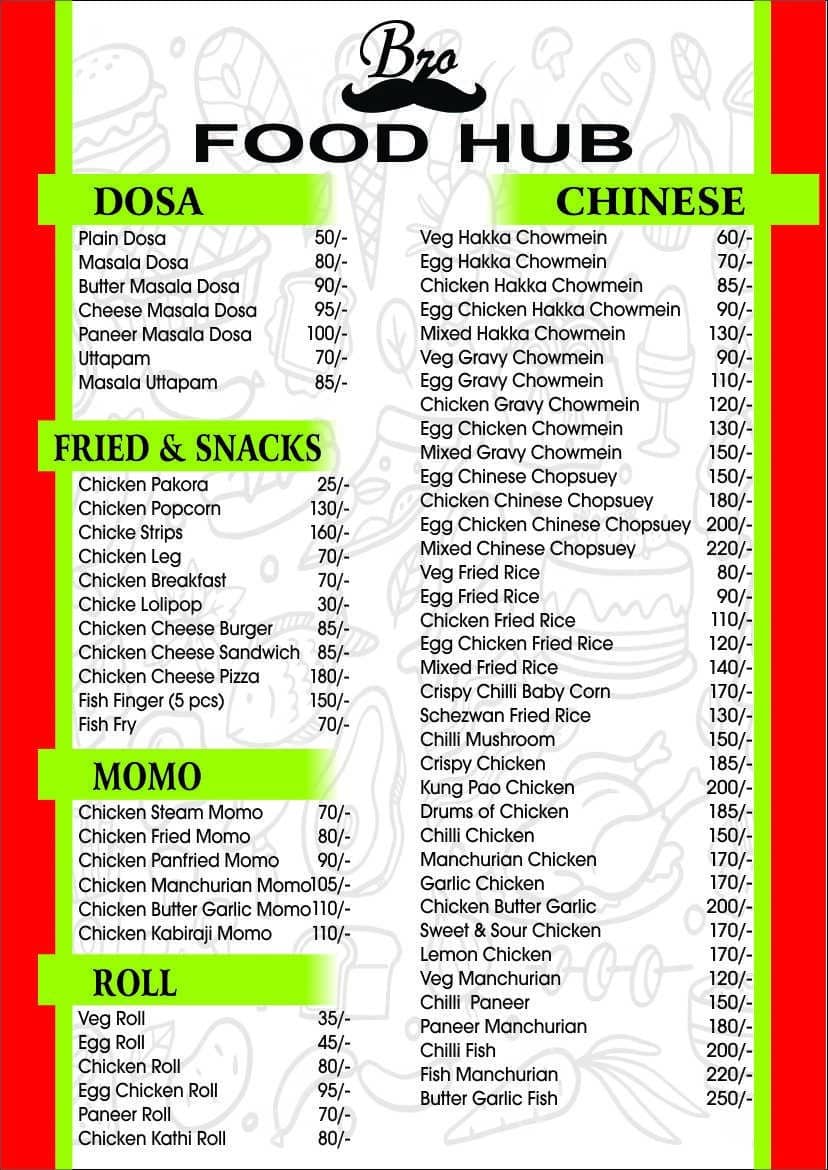 Bro
FOOD HUB

DOSA

| | |
|---|---|
| Plain Dosa | 50/- |
| Masala Dosa | 80/- |
| Butter Masala Dosa | 90/- |
| Cheese Masala Dosa | 95/- |
| Paneer Masala Dosa | 100/- |
| Uttapam | 70/- |
| Masala Uttapam | 85/- |

FRIED & SNACKS

| | |
|---|---|
| Chicken Pakora | 25/- |
| Chicken Popcorn | 130/- |
| Chicke Strips | 160/- |
| Chicken Leg | 70/- |
| Chicken Breakfast | 70/- |
| Chicke Lolipop | 30/- |
| Chicken Cheese Burger | 85/- |
| Chicken Cheese Sandwich | 85/- |
| Chicken Cheese Pizza | 180/- |
| Fish Finger (5 pcs) | 150/- |
| Fish Fry | 70/- |

MOMO

| | |
|---|---|
| Chicken Steam Momo | 70/- |
| Chicken Fried Momo | 80/- |
| Chicken Panfried Momo | 90/- |
| Chicken Manchurian Momo | 105/- |
| Chicken Butter Garlic Momo | 110/- |
| Chicken Kabiraji Momo | 110/- |

ROLL

| | |
|---|---|
| Veg Roll | 35/- |
| Egg Roll | 45/- |
| Chicken Roll | 80/- |
| Egg Chicken Roll | 95/- |
| Paneer Roll | 70/- |
| Chicken Kathi Roll | 80/- |

CHINESE

| | |
|---|---|
| Veg Hakka Chowmein | 60/- |
| Egg Hakka Chowmein | 70/- |
| Chicken Hakka Chowmein | 85/- |
| Egg Chicken Hakka Chowmein | 90/- |
| Mixed Hakka Chowmein | 130/- |
| Veg Gravy Chowmein | 90/- |
| Egg Gravy Chowmein | 110/- |
| Chicken Gravy Chowmein | 120/- |
| Egg Chicken Chowmein | 130/- |
| Mixed Gravy Chowmein | 150/- |
| Egg Chinese Chopsuey | 150/- |
| Chicken Chinese Chopsuey | 180/- |
| Egg Chicken Chinese Chopsuey | 200/- |
| Mixed Chinese Chopsuey | 220/- |
| Veg Fried Rice | 80/- |
| Egg Fried Rice | 90/- |
| Chicken Fried Rice | 110/- |
| Egg Chicken Fried Rice | 120/- |
| Mixed Fried Rice | 140/- |
| Crispy Chilli Baby Corn | 170/- |
| Schezwan Fried Rice | 130/- |
| Chilli Mushroom | 150/- |
| Crispy Chicken | 185/- |
| Kung Pao Chicken | 200/- |
| Drums of Chicken | 185/- |
| Chilli Chicken | 150/- |
| Manchurian Chicken | 170/- |
| Garlic Chicken | 170/- |
| Chicken Butter Garlic | 200/- |
| Sweet & Sour Chicken | 170/- |
| Lemon Chicken | 170/- |
| Veg Manchurian | 120/- |
| Chilli Paneer | 150/- |
| Paneer Manchurian | 180/- |
| Chilli Fish | 200/- |
| Fish Manchurian | 220/- |
| Butter Garlic Fish | 250/- |